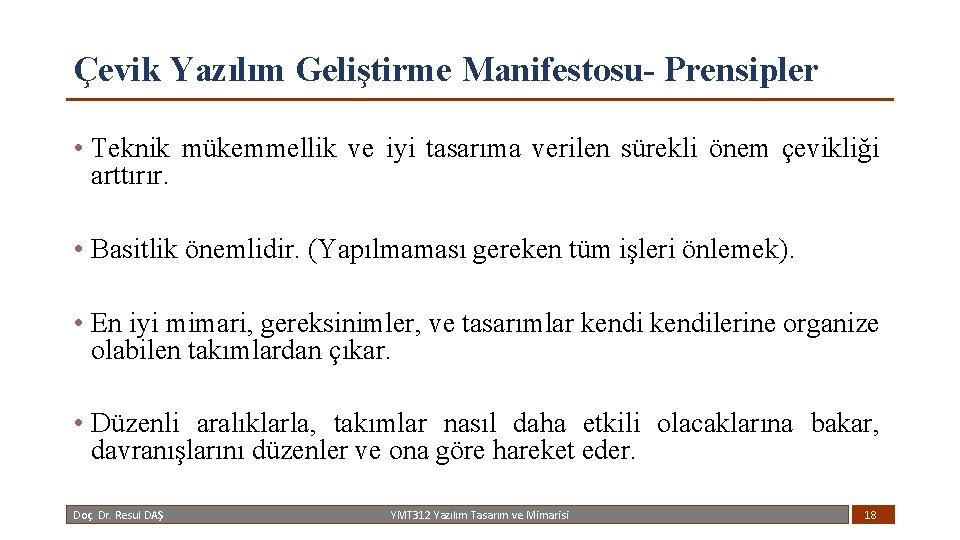 Çevik Yazılım Geliştirme Manifestosu- Prensipler

• Teknik mükemmellik ve iyi tasarıma verilen sürekli önem çevikliği arttırır.

• Basitlik önemlidir. (Yapılmaması gereken tüm işleri önlemek).

• En iyi mimari, gereksinimler, ve tasarımlar kendi kendilerine organize olabilen takımlardan çıkar.

• Düzenli aralıklarla, takımlar nasıl daha etkili olacaklarına bakar, davranışlarını düzenler ve ona göre hareket eder.

Doç. Dr. Resul DAŞ

YMT312 Yazılım Tasarım ve Mimarisi

18